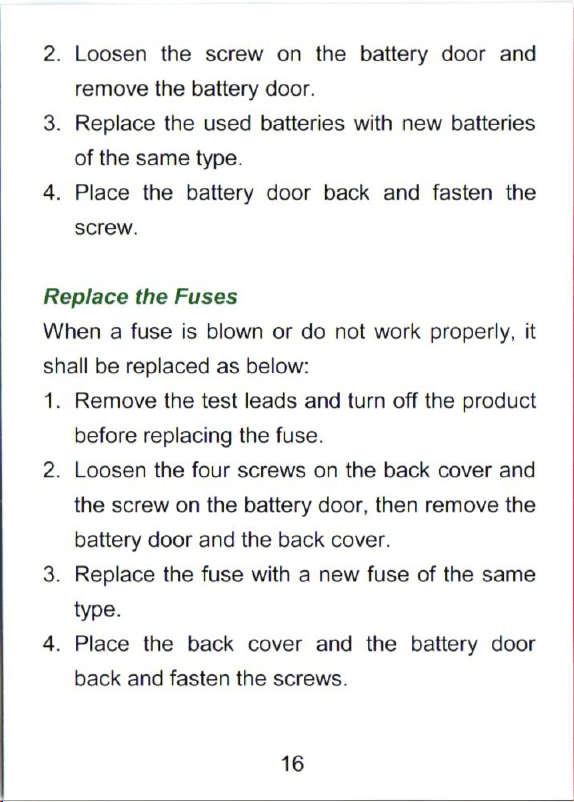 2. Loosen the screw on the battery door and remove the battery door.
3. Replace the used batteries with new batteries of the same type.
4. Place the battery door back and fasten the screw.

Replace the Fuses

When a fuse is blown or do not work properly, it shall be replaced as below:
1. Remove the test leads and turn off the product before replacing the fuse.
2. Loosen the four screws on the back cover and the screw on the battery door, then remove the battery door and the back cover.
3. Replace the fuse with a new fuse of the same type.
4. Place the back cover and the battery door back and fasten the screws.

16